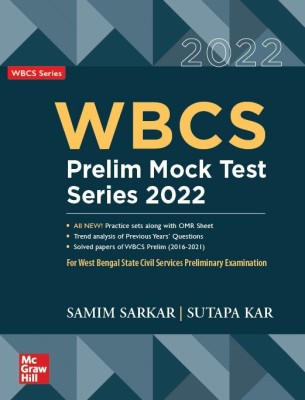 2022

WBCS Series

WBCS
Prelim Mock Test Series 2022

• All NEW! Practice sets along with OMR Sheet
• Trend analysis of Previous Years' Questions
• Solved papers of WBCS Prelim (2016-2021)

For West Bengal State Civil Services Preliminary Examination

SAMIM SARKAR | SUTAPA KAR

Mc Graw Hill